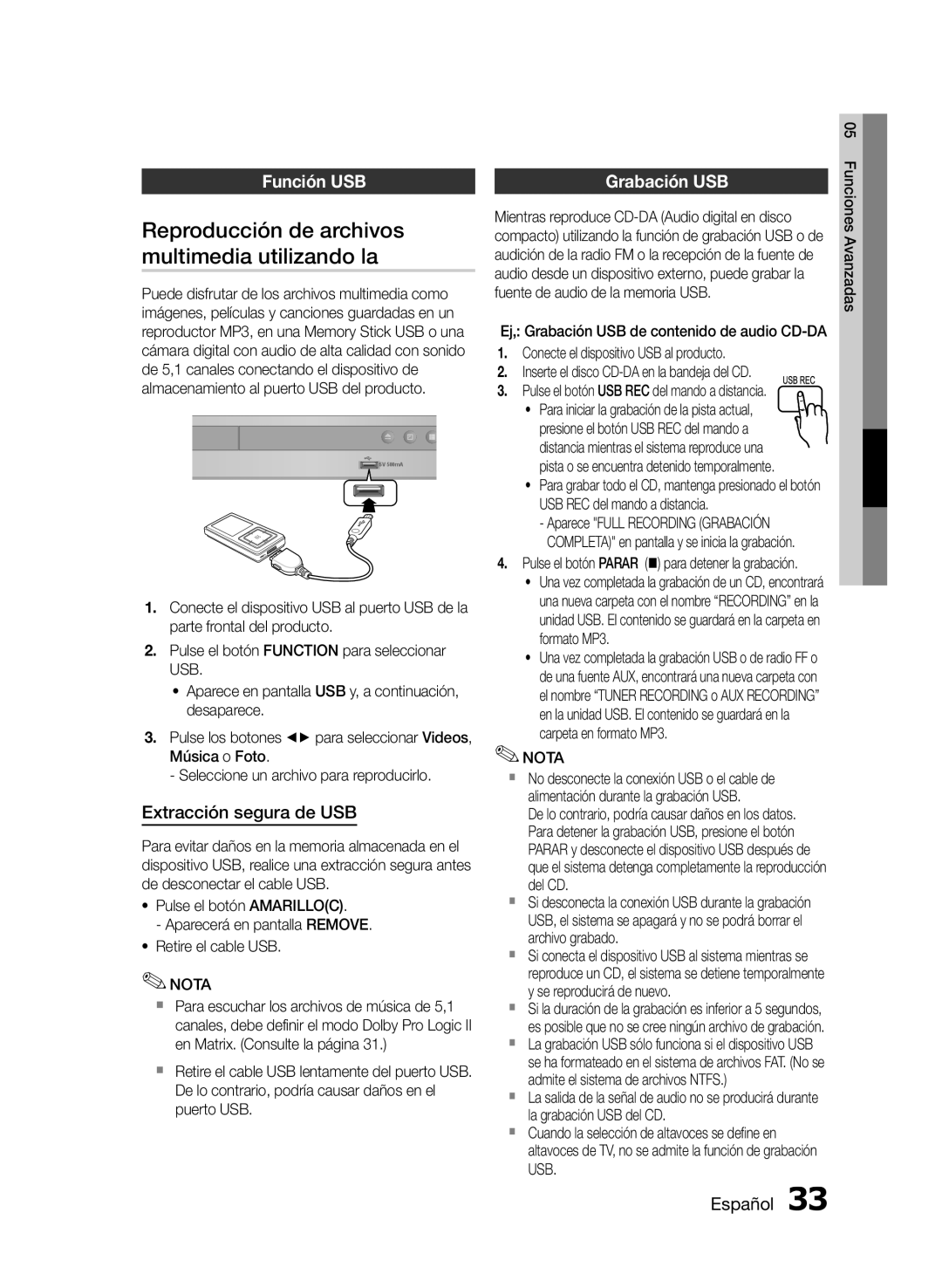 Función USB

Reproducción de archivos multimedia utilizando la

Puede disfrutar de los archivos multimedia como imágenes, películas y canciones guardadas en un reproductor MP3, en una Memory Stick USB o una cámara digital con audio de alta calidad con sonido de 5,1 canales conectando el dispositivo de almacenamiento al puerto USB del producto.

5V 500mA

1. Conecte el dispositivo USB al puerto USB de la parte frontal del producto.
2. Pulse el botón FUNCTION para seleccionar USB.
• Aparece en pantalla USB y, a continuación, desaparece.
3. Pulse los botones ◄► para seleccionar Videos, Música o Foto.
- Seleccione un archivo para reproducirlo.

Extracción segura de USB

Para evitar daños en la memoria almacenada en el dispositivo USB, realice una extracción segura antes de desconectar el cable USB.
• Pulse el botón AMARILLO(C).
- Aparecerá en pantalla REMOVE.
• Retire el cable USB.

NOTA
▪ Para escuchar los archivos de música de 5,1 canales, debe definir el modo Dolby Pro Logic II en Matrix. (Consulte la página 31.)
▪ Retire el cable USB lentamente del puerto USB. De lo contrario, podría causar daños en el puerto USB.

Grabación USB

Mientras reproduce CD-DA (Audio digital en disco compacto) utilizando la función de grabación USB o de audición de la radio FM o la recepción de la fuente de audio desde un dispositivo externo, puede grabar la fuente de audio de la memoria USB.

Ej,: Grabación USB de contenido de audio CD-DA
1. Conecte el dispositivo USB al producto.
2. Inserte el disco CD-DA en la bandeja del CD.
3. Pulse el botón USB REC del mando a distancia.
USB REC
• Para iniciar la grabación de la pista actual, presione el botón USB REC del mando a distancia mientras el sistema reproduce una pista o se encuentra detenido temporalmente.
• Para grabar todo el CD, mantenga presionado el botón USB REC del mando a distancia.
- Aparece "FULL RECORDING (GRABACIÓN COMPLETA)" en pantalla y se inicia la grabación.
4. Pulse el botón PARAR (■) para detener la grabación.
• Una vez completada la grabación de un CD, encontrará una nueva carpeta con el nombre “RECORDING” en la unidad USB. El contenido se guardará en la carpeta en formato MP3.
• Una vez completada la grabación USB o de radio FF o de una fuente AUX, encontrará una nueva carpeta con el nombre “TUNER RECORDING o AUX RECORDING” en la unidad USB. El contenido se guardará en la carpeta en formato MP3.

NOTA
▪ No desconecte la conexión USB o el cable de alimentación durante la grabación USB. De lo contrario, podría causar daños en los datos. Para detener la grabación USB, presione el botón PARAR y desconecte el dispositivo USB después de que el sistema detenga completamente la reproducción del CD.
▪ Si desconecta la conexión USB durante la grabación USB, el sistema se apagará y no se podrá borrar el archivo grabado.
▪ Si conecta el dispositivo USB al sistema mientras se reproduce un CD, el sistema se detiene temporalmente y se reproducirá de nuevo.
▪ Si la duración de la grabación es inferior a 5 segundos, es posible que no se cree ningún archivo de grabación.
▪ La grabación USB sólo funciona si el dispositivo USB se ha formateado en el sistema de archivos FAT. (No se admite el sistema de archivos NTFS.)
▪ La salida de la señal de audio no se producirá durante la grabación USB del CD.
▪ Cuando la selección de altavoces se define en altavoces de TV, no se admite la función de grabación USB.

05 Funciones Avanzadas

Español 33